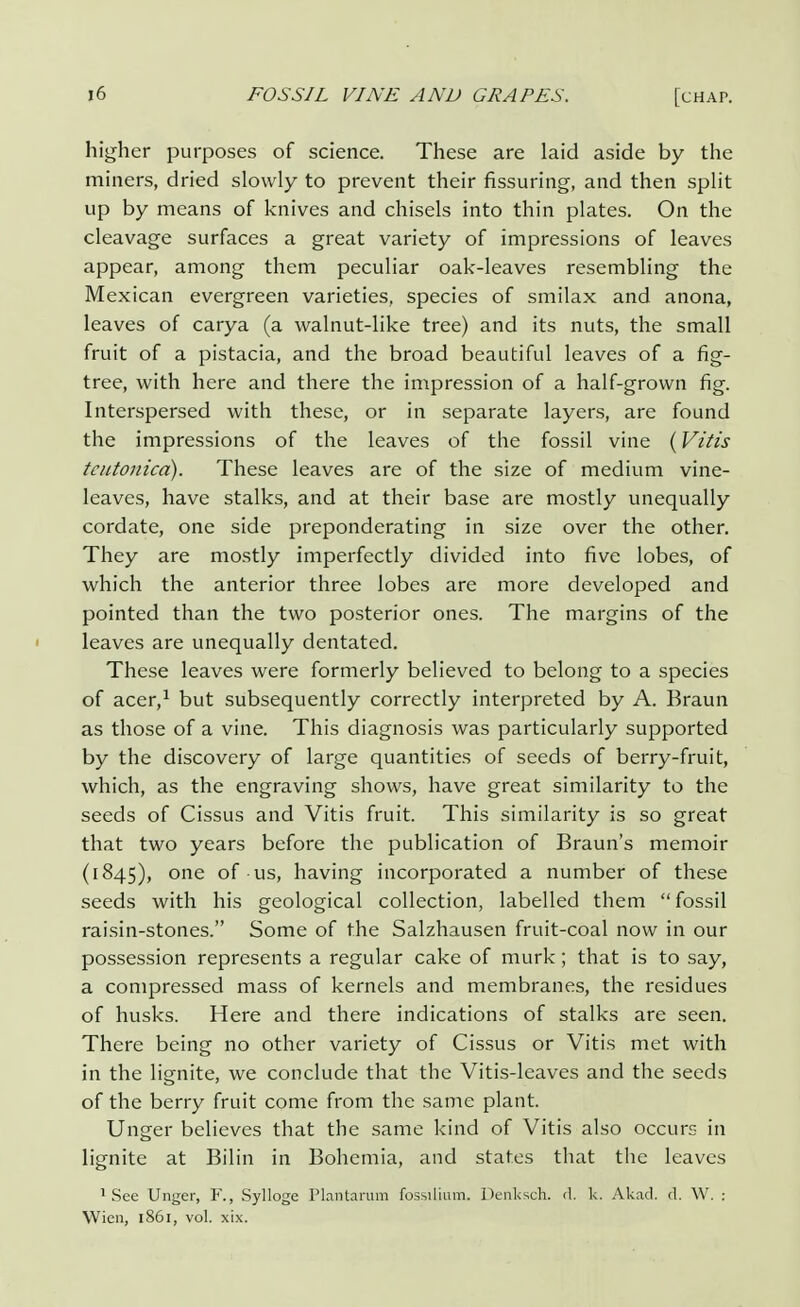 16 FOSSIL VINE AND GRAPES. [CHAP.

higher purposes of science. These are laid aside by the miners, dried slowly to prevent their fissuring, and then split up by means of knives and chisels into thin plates. On the cleavage surfaces a great variety of impressions of leaves appear, among them peculiar oak-leaves resembling the Mexican evergreen varieties, species of smilax and anona, leaves of carya (a walnut-like tree) and its nuts, the small fruit of a pistacia, and the broad beautiful leaves of a fig-tree, with here and there the impression of a half-grown fig. Interspersed with these, or in separate layers, are found the impressions of the leaves of the fossil vine (Vitis teutonica). These leaves are of the size of medium vine-leaves, have stalks, and at their base are mostly unequally cordate, one side preponderating in size over the other. They are mostly imperfectly divided into five lobes, of which the anterior three lobes are more developed and pointed than the two posterior ones. The margins of the leaves are unequally dentated.

These leaves were formerly believed to belong to a species of acer,$^{1}$ but subsequently correctly interpreted by A. Braun as those of a vine. This diagnosis was particularly supported by the discovery of large quantities of seeds of berry-fruit, which, as the engraving shows, have great similarity to the seeds of Cissus and Vitis fruit. This similarity is so great that two years before the publication of Braun's memoir (1845), one of us, having incorporated a number of these seeds with his geological collection, labelled them "fossil raisin-stones." Some of the Salzhausen fruit-coal now in our possession represents a regular cake of murk; that is to say, a compressed mass of kernels and membranes, the residues of husks. Here and there indications of stalks are seen. There being no other variety of Cissus or Vitis met with in the lignite, we conclude that the Vitis-leaves and the seeds of the berry fruit come from the same plant.

Unger believes that the same kind of Vitis also occurs in lignite at Bilin in Bohemia, and states that the leaves

$^{1}$ See Unger, F., Sylloge Plantarum fossilium. Denksch. d. k. Akad. d. W. : Wien, 1861, vol. xix.